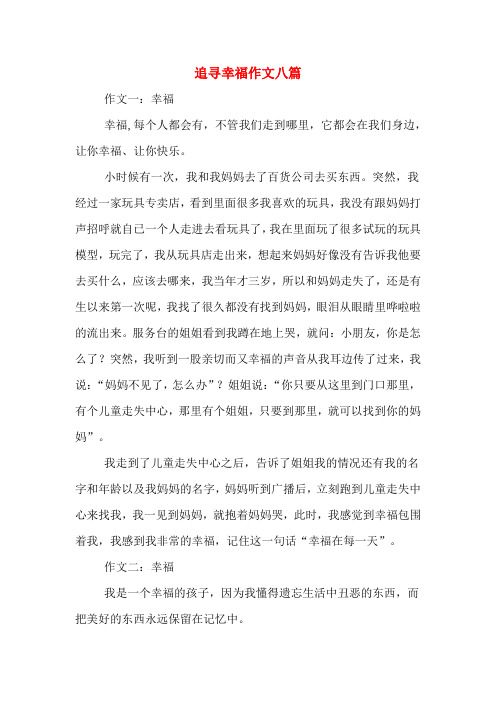 追寻幸福作文八篇

作文一：幸福

幸福,每个人都会有，不管我们走到哪里，它都会在我们身边，让你幸福、让你快乐。

小时候有一次，我和我妈妈去了百货公司去买东西。突然，我经过一家玩具专卖店，看到里面很多我喜欢的玩具，我没有跟妈妈打声招呼就自己一个人走进去看玩具了，我在里面玩了很多试玩的玩具模型，玩完了，我从玩具店走出来，想起来妈妈好像没有告诉我他要去买什么，应该去哪来，我当年才三岁，所以和妈妈走失了，还是有生以来第一次呢，我找了很久都没有找到妈妈，眼泪从眼睛里哗啦啦的流出来。服务台的姐姐看到我蹲在地上哭，就问：小朋友，你是怎么了？突然，我听到一股亲切而又幸福的声音从我耳边传了过来，我说：“妈妈不见了，怎么办”？姐姐说：“你只要从这里到门口那里，有个儿童走失中心，那里有个姐姐，只要到那里，就可以找到你的妈妈”。

我走到了儿童走失中心之后，告诉了姐姐我的情况还有我的名字和年龄以及我妈妈的名字，妈妈听到广播后，立刻跑到儿童走失中心来找我，我一见到妈妈，就抱着妈妈哭，此时，我感觉到幸福包围着我，我感到我非常的幸福，记住这一句话“幸福在每一天”。

作文二：幸福

我是一个幸福的孩子，因为我懂得遗忘生活中丑恶的东西，而把美好的东西永远保留在记忆中。